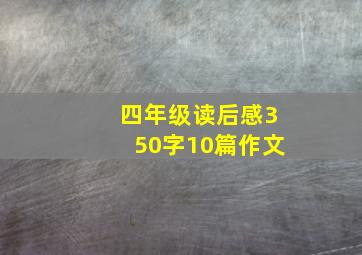 四年级读后感350字10篇作文